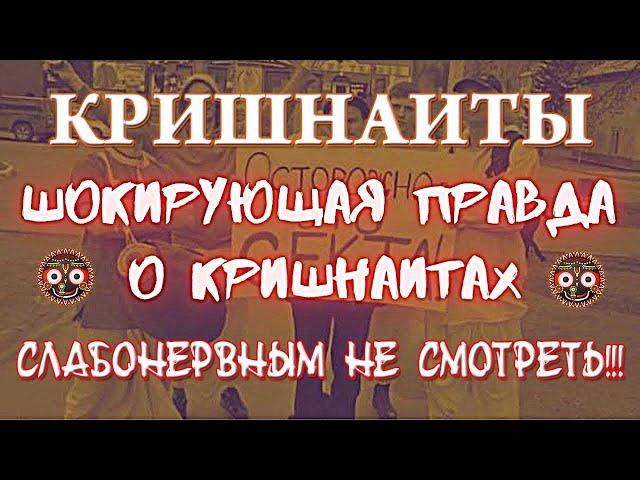 КРИШНАИТЫ

ШОКИРУЮЩАЯ ПРАВДА О КРИШНАИТАХ

СЛАБОНЕРВНЫМ НЕ СМОТРЕТЬ!!!

Осторожно СЕКТА!